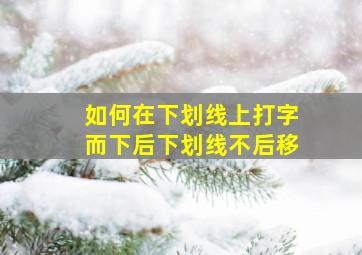 如何在下划线上打字
而下后下划线不后移